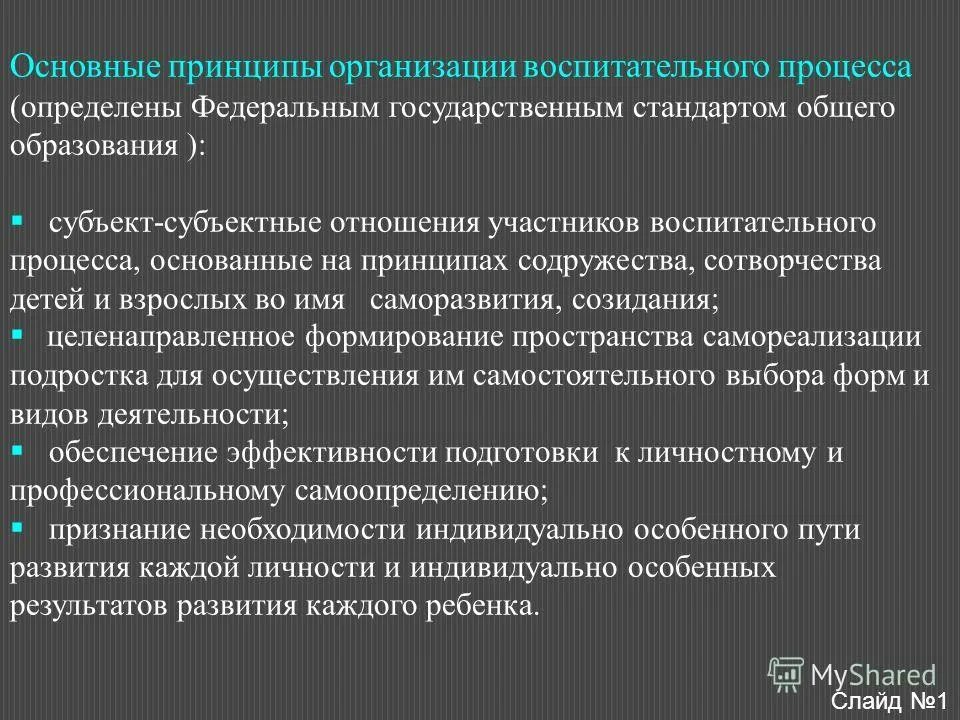 Основные принципы организации воспитательного процесса (определены Федеральным государственным стандартом общего образования ):

▪ субъект-субъектные отношения участников воспитательного процесса, основанные на принципах содружества, сотворчества детей и взрослых во имя саморазвития, созидания;
▪ целенаправленное формирование пространства самореализации подростка для осуществления им самостоятельного выбора форм и видов деятельности;
▪ обеспечение эффективности подготовки к личностному и профессиональному самоопределению;
▪ признание необходимости индивидуально особенного пути развития каждой личности и индивидуально особенных результатов развития каждого ребенка.

MyShared
Слайд №1